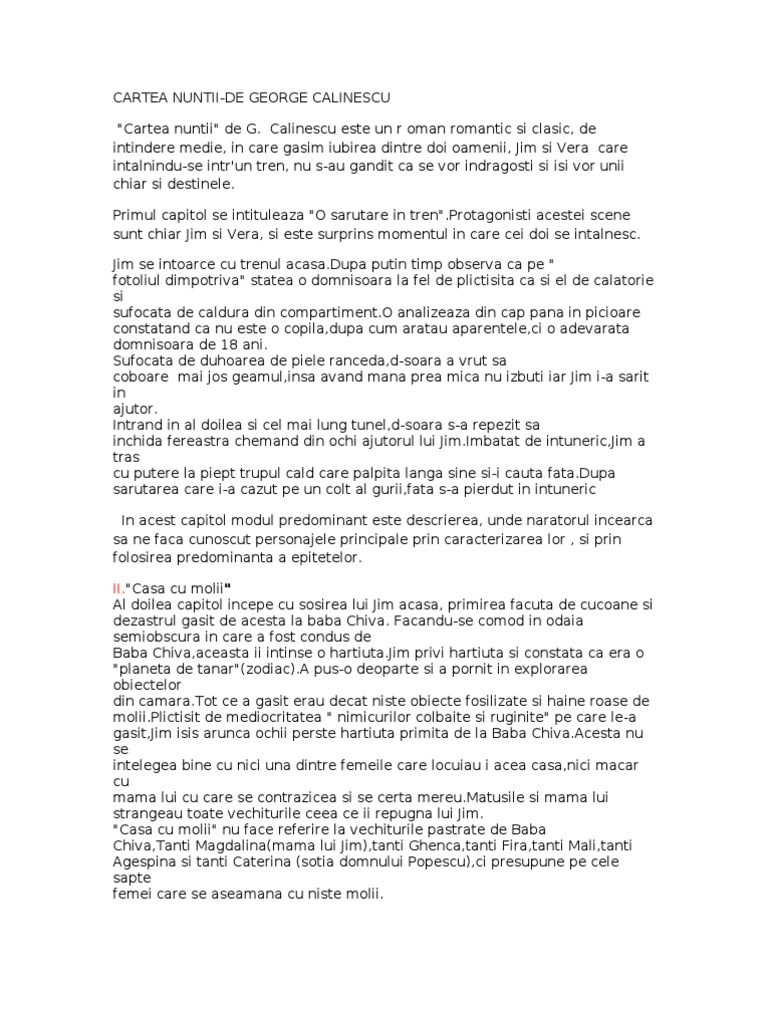 CARTEA NUNTII-DE GEORGE CALINESCU

"Cartea nuntii" de G. Calinescu este un r oman romantic si clasic, de intindere medie, in care gasim iubirea dintre doi oamenii, Jim si Vera care intalnindu-se intr'un tren, nu s-au gandit ca se vor indragosti si isi vor unii chiar si destinele.

Primul capitol se intituleaza "O sarutare in tren".Protagonisti acestei scene sunt chiar Jim si Vera, si este surprins momentul in care cei doi se intalnesc.

Jim se intoarce cu trenul acasa.Dupa putin timp observa ca pe " fotoliul dimpotriva" statea o domnisoara la fel de plictisita ca si el de calatorie si sufocata de caldura din compartiment.O analizeaza din cap pana in picioare constatand ca nu este o copila,dupa cum aratau aparentele,ci o adevarata domnisoara de 18 ani.
Sufocata de duhoarea de piele ranceda,d-soara a vrut sa coboare mai jos geamul,insa avand mana prea mica nu izbuti iar Jim i-a sarit in ajutor.
Intrand in al doilea si cel mai lung tunel,d-soara s-a repezit sa inchida fereastra chemand din ochi ajutorul lui Jim.Imbatat de intuneric,Jim a tras cu putere la piept trupul cald care palpita langa sine si-i cauta fata.Dupa sarutarea care i-a cazut pe un colt al gurii,fata s-a pierdut in intuneric

In acest capitol modul predominant este descrierea, unde naratorul incearca sa ne faca cunoscut personajele principale prin caracterizarea lor , si prin folosirea predominanta a epitetelor.

II."Casa cu molii"
Al doilea capitol incepe cu sosirea lui Jim acasa, primirea facuta de cucoane si dezastrul gasit de acesta la baba Chiva. Facandu-se comod in odaia semiobscura in care a fost condus de Baba Chiva,aceasta ii intinse o hartiuta.Jim privi hartiuta si constata ca era o "planeta de tanar"(zodiac).A pus-o deoparte si a pornit in explorarea obiectelor din camara.Tot ce a gasit erau decat niste obiecte fosilizate si haine roase de molii.Plictisit de mediocritatea " nimicurilor colbaite si ruginite" pe care le-a gasit,Jim isis arunca ochii perste hartiuta primita de la Baba Chiva.Acesta nu se intelegea bine cu nici una dintre femeile care locuiau i acea casa,nici macar cu mama lui cu care se contrazicea si se certa mereu.Matusile si mama lui strangeau toate vechiturile ceea ce ii repugna lui Jim.
"Casa cu molii" nu face referire la vechiturile pastrate de Baba Chiva,Tanti Magdalina(mama lui Jim),tanti Ghenca,tanti Fira,tanti Mali,tanti Agespina si tanti Caterina (sotia domnului Popescu),ci presupune pe cele sapte femei care se aseamana cu niste molii.